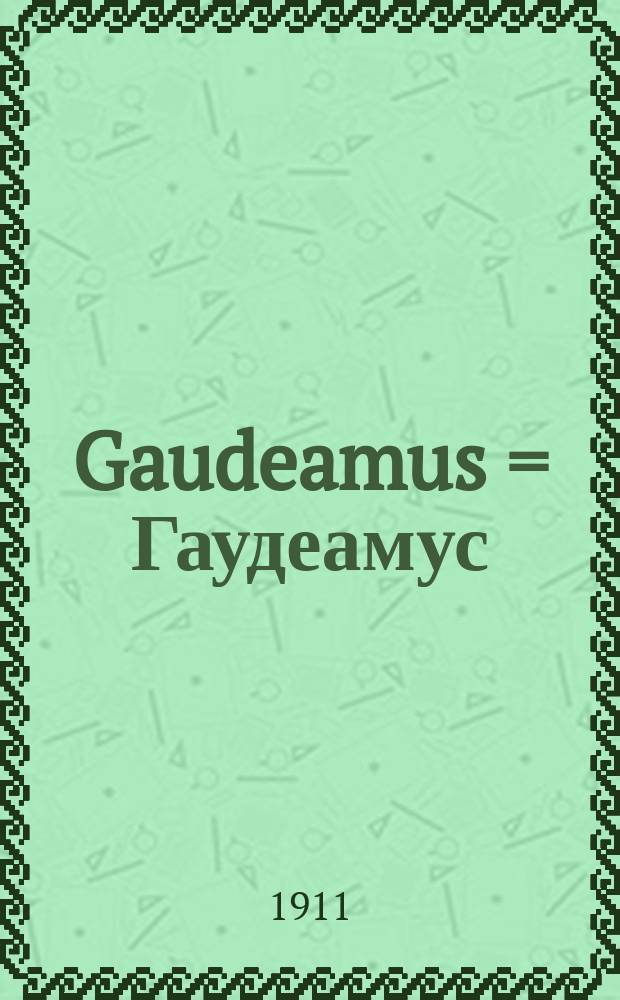 Gaudeamus = Гаудеамус

1911